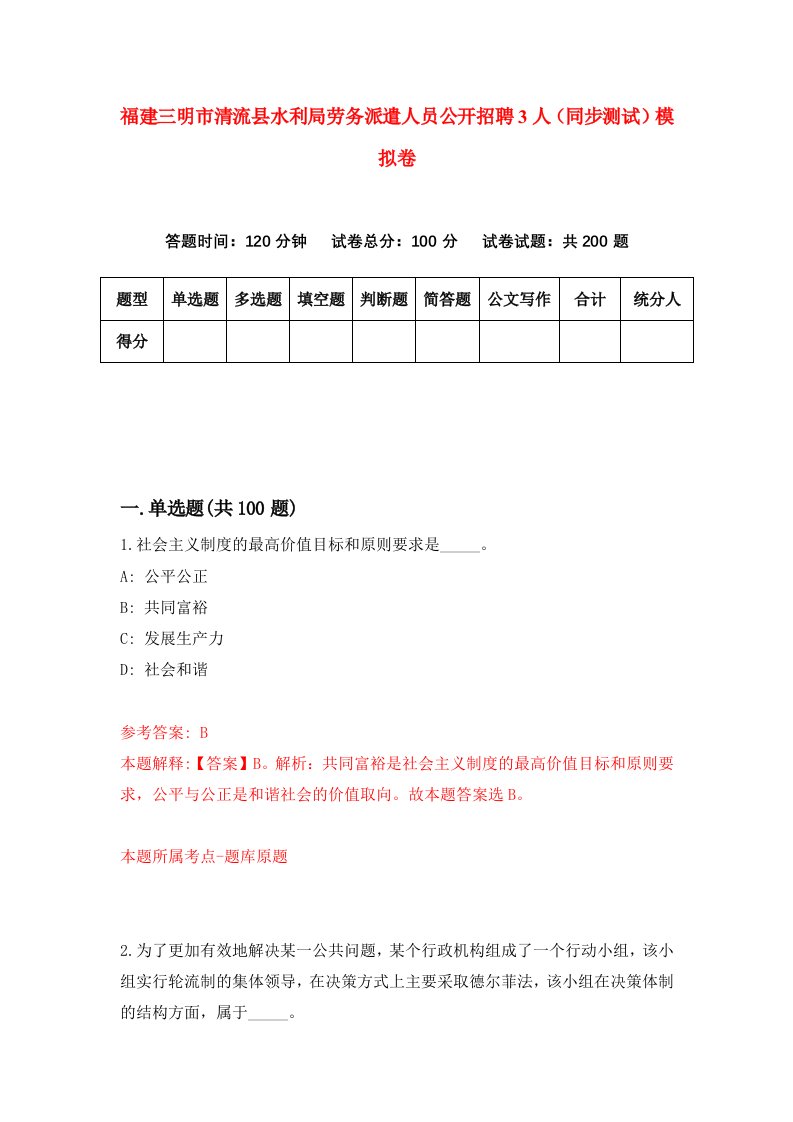 福建三明市清流县水利局劳务派遣人员公开招聘3人（同步测试）模拟卷

答题时间：120分钟　　试卷总分：100分　　试卷试题：共200题

| 题型 | 单选题 | 多选题 | 填空题 | 判断题 | 简答题 | 公文写作 | 合计 | 统分人 |
|---|---|---|---|---|---|---|---|---|
| 得分 | | | | | | | | |

一.单选题(共100题)

1.社会主义制度的最高价值目标和原则要求是_____。
A: 公平公正
B: 共同富裕
C: 发展生产力
D: 社会和谐

参考答案: B
本题解释:【答案】B。解析：共同富裕是社会主义制度的最高价值目标和原则要求，公平与公正是和谐社会的价值取向。故本题答案选B。

本题所属考点-题库原题

2.为了更加有效地解决某一公共问题，某个行政机构组成了一个行动小组，该小组实行轮流制的集体领导，在决策方式上主要采取德尔菲法，该小组在决策体制的结构方面，属于_____。